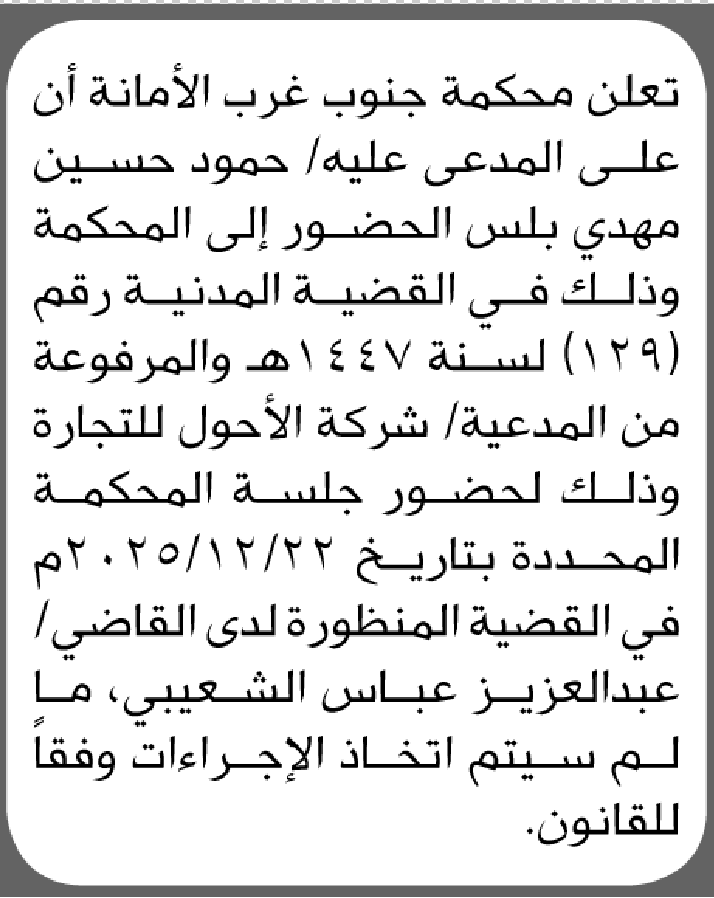 تعلن محكمة جنوب غرب الأمانة أن على المدعى عليه/ حمود حسين مهدي بلس الحضور إلى المحكمة وذلك في القضية المدنية رقم (١٢٩) لسنة ١٤٤٧هـ والمرفوعة من المدعية/ شركة الأحول للتجارة وذلك لحضور جلسة المحكمة المحددة بتاريخ ٢٠٢٥/١٢/٢٢م في القضية المنظورة لدى القاضي/ عبدالعزيز عباس الشعيبي، ما لم سيتم اتخاذ الإجراءات وفقاً للقانون.